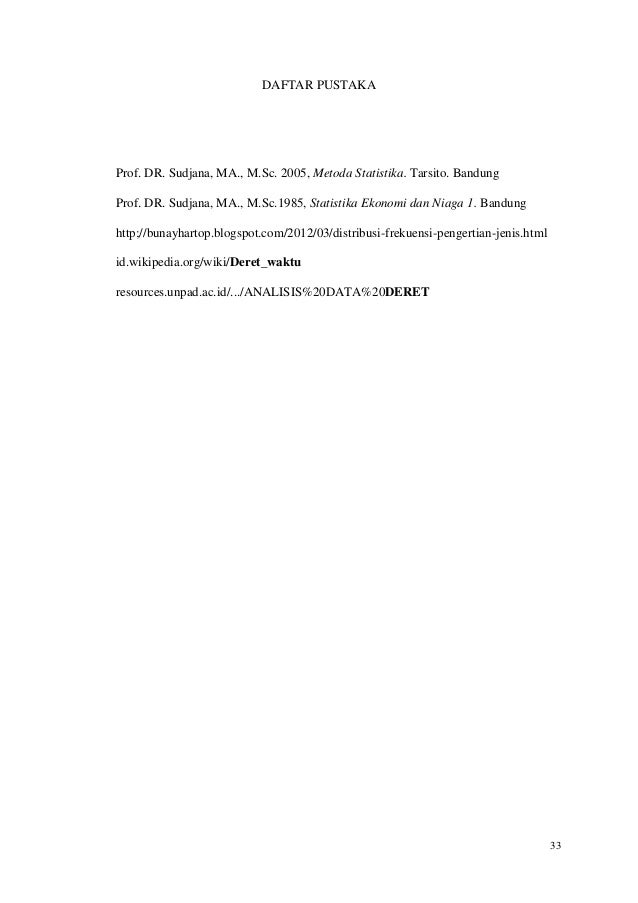 DAFTAR PUSTAKA

Prof. DR. Sudjana, MA., M.Sc. 2005, Metoda Statistika. Tarsito. Bandung

Prof. DR. Sudjana, MA., M.Sc.1985, Statistika Ekonomi dan Niaga 1. Bandung

http://bunayhartop.blogspot.com/2012/03/distribusi-frekuensi-pengertian-jenis.html

id.wikipedia.org/wiki/Deret_waktu

resources.unpad.ac.id/.../ANALISIS%20DATA%20DERET

33